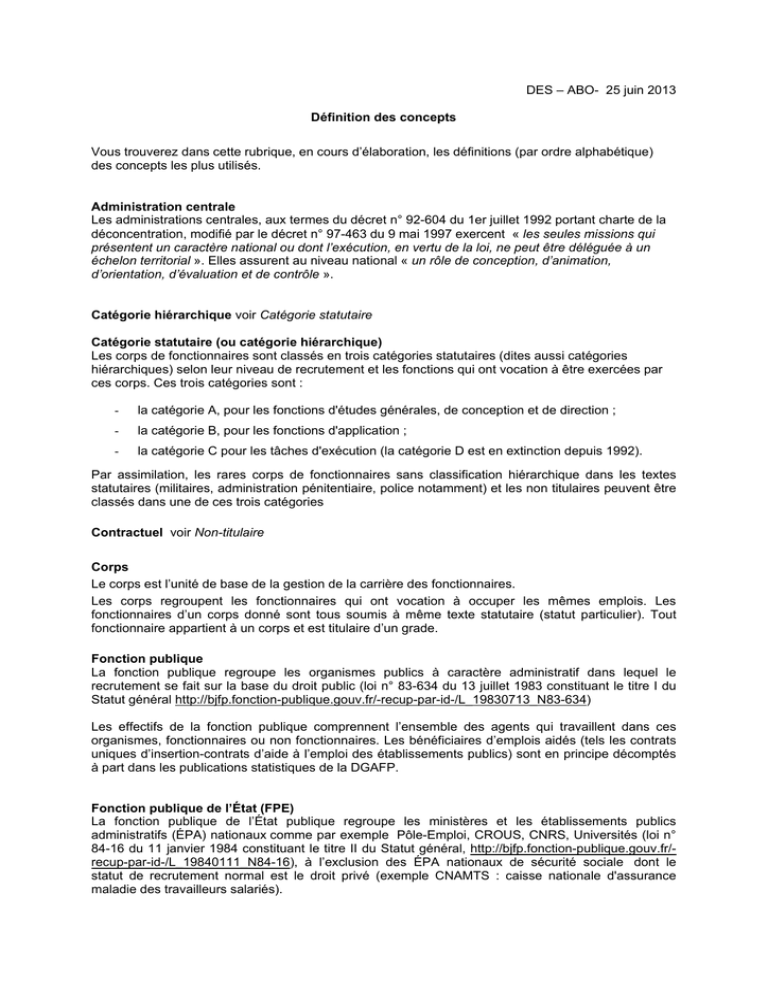 DES – ABO- 25 juin 2013

Définition des concepts

Vous trouverez dans cette rubrique, en cours d'élaboration, les définitions (par ordre alphabétique) des concepts les plus utilisés.

Administration centrale
Les administrations centrales, aux termes du décret n° 92-604 du 1er juillet 1992 portant charte de la déconcentration, modifié par le décret n° 97-463 du 9 mai 1997 exercent « les seules missions qui présentent un caractère national ou dont l'exécution, en vertu de la loi, ne peut être déléguée à un échelon territorial ». Elles assurent au niveau national « un rôle de conception, d'animation, d'orientation, d'évaluation et de contrôle ».

Catégorie hiérarchique voir Catégorie statutaire

Catégorie statutaire (ou catégorie hiérarchique)
Les corps de fonctionnaires sont classés en trois catégories statutaires (dites aussi catégories hiérarchiques) selon leur niveau de recrutement et les fonctions qui ont vocation à être exercées par ces corps. Ces trois catégories sont :

- la catégorie A, pour les fonctions d'études générales, de conception et de direction ;
- la catégorie B, pour les fonctions d'application ;
- la catégorie C pour les tâches d'exécution (la catégorie D est en extinction depuis 1992).

Par assimilation, les rares corps de fonctionnaires sans classification hiérarchique dans les textes statutaires (militaires, administration pénitentiaire, police notamment) et les non titulaires peuvent être classés dans une de ces trois catégories

Contractuel voir Non-titulaire

Corps
Le corps est l'unité de base de la gestion de la carrière des fonctionnaires.
Les corps regroupent les fonctionnaires qui ont vocation à occuper les mêmes emplois. Les fonctionnaires d'un corps donné sont tous soumis à même texte statutaire (statut particulier). Tout fonctionnaire appartient à un corps et est titulaire d'un grade.

Fonction publique
La fonction publique regroupe les organismes publics à caractère administratif dans lequel le recrutement se fait sur la base du droit public (loi n° 83-634 du 13 juillet 1983 constituant le titre I du Statut général http://bjfp.fonction-publique.gouv.fr/-recup-par-id-/L_19830713_N83-634)

Les effectifs de la fonction publique comprennent l'ensemble des agents qui travaillent dans ces organismes, fonctionnaires ou non fonctionnaires. Les bénéficiaires d'emplois aidés (tels les contrats uniques d'insertion-contrats d'aide à l'emploi des établissements publics) sont en principe décomptés à part dans les publications statistiques de la DGAFP.

Fonction publique de l'État (FPE)
La fonction publique de l'État publique regroupe les ministères et les établissements publics administratifs (ÉPA) nationaux comme par exemple Pôle-Emploi, CROUS, CNRS, Universités (loi n° 84-16 du 11 janvier 1984 constituant le titre II du Statut général, http://bjfp.fonction-publique.gouv.fr/-recup-par-id-/L_19840111_N84-16), à l'exclusion des ÉPA nationaux de sécurité sociale dont le statut de recrutement normal est le droit privé (exemple CNAMTS : caisse nationale d'assurance maladie des travailleurs salariés).